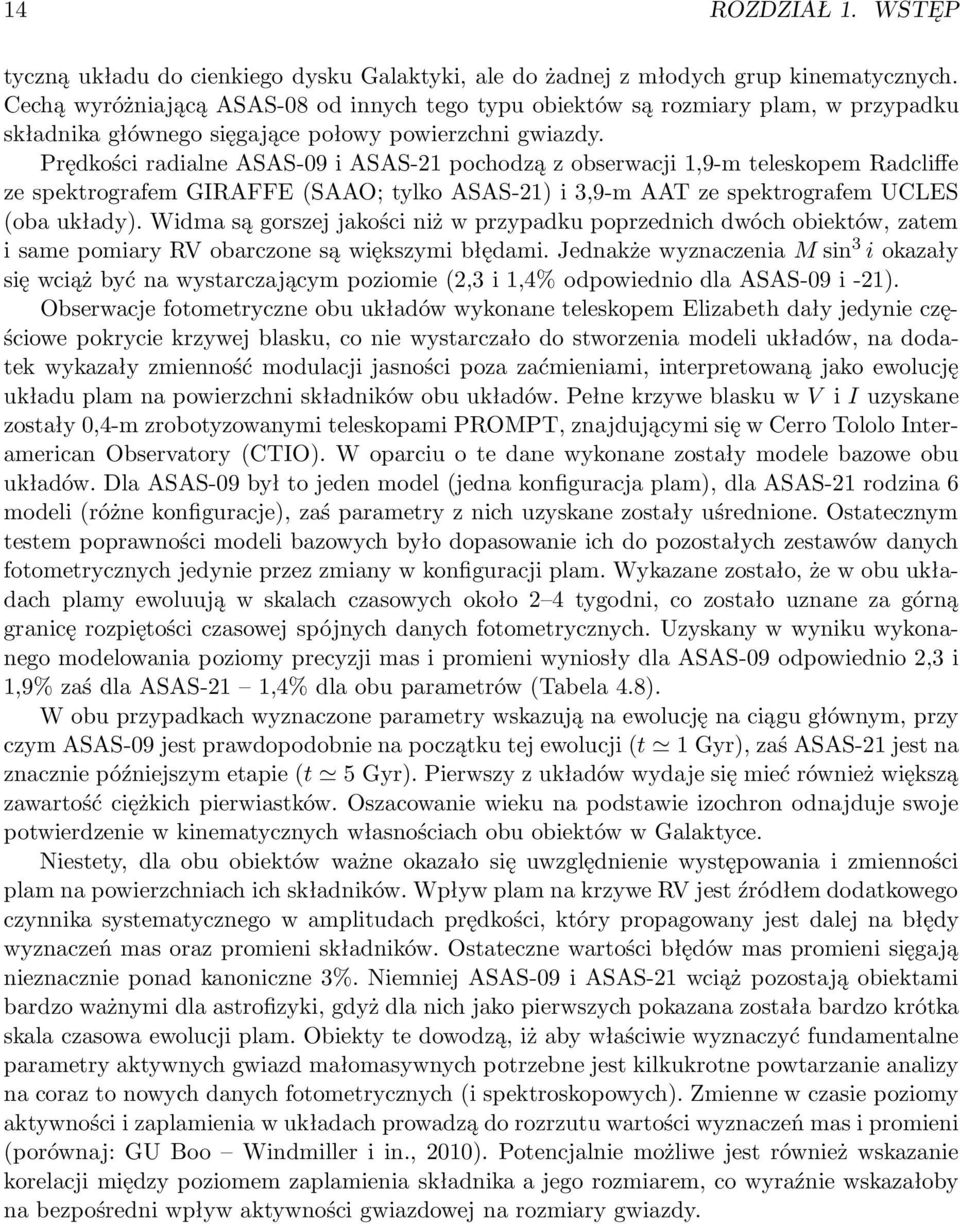 14 ROZDZIAŁ 1. WSTĘP

tyczną układu do cienkiego dysku Galaktyki, ale do żadnej z młodych grup kinematycznych. Cechą wyróżniającą ASAS-08 od innych tego typu obiektów są rozmiary plam, w przypadku składnika głównego sięgające połowy powierzchni gwiazdy.

Prędkości radialne ASAS-09 i ASAS-21 pochodzą z obserwacji 1,9-m teleskopem Radcliffe ze spektrografem GIRAFFE (SAAO; tylko ASAS-21) i 3,9-m AAT ze spektrografem UCLES (oba układy). Widma są gorszej jakości niż w przypadku poprzednich dwóch obiektów, zatem i same pomiary RV obarczone są większymi błędami. Jednakże wyznaczenia $M \sin^3 i$ okazały się wciąż być na wystarczającym poziomie (2,3 i 1,4% odpowiednio dla ASAS-09 i -21).

Obserwacje fotometryczne obu układów wykonane teleskopem Elizabeth dały jedynie częściowe pokrycie krzywej blasku, co nie wystarczało do stworzenia modeli układów, na dodatek wykazały zmienność modulacji jasności poza zaćmieniami, interpretowaną jako ewolucję układu plam na powierzchni składników obu układów. Pełne krzywe blasku w $V$ i $I$ uzyskane zostały 0,4-m zrobotyzowanymi teleskopami PROMPT, znajdującymi się w Cerro Tololo Interamerican Observatory (CTIO). W oparciu o te dane wykonane zostały modele bazowe obu układów. Dla ASAS-09 był to jeden model (jedna konfiguracja plam), dla ASAS-21 rodzina 6 modeli (różne konfiguracje), zaś parametry z nich uzyskane zostały uśrednione. Ostatecznym testem poprawności modeli bazowych było dopasowanie ich do pozostałych zestawów danych fotometrycznych jedynie przez zmiany w konfiguracji plam. Wykazane zostało, że w obu układach plamy ewoluują w skalach czasowych około 2–4 tygodni, co zostało uznane za górną granicę rozpiętości czasowej spójnych danych fotometrycznych. Uzyskany w wyniku wykonanego modelowania poziomy precyzji mas i promieni wyniosły dla ASAS-09 odpowiednio 2,3 i 1,9% zaś dla ASAS-21 – 1,4% dla obu parametrów (Tabela 4.8).

W obu przypadkach wyznaczone parametry wskazują na ewolucję na ciągu głównym, przy czym ASAS-09 jest prawdopodobnie na początku tej ewolucji ($t \simeq 1$ Gyr), zaś ASAS-21 jest na znacznie późniejszym etapie ($t \simeq 5$ Gyr). Pierwszy z układów wydaje się mieć również większą zawartość ciężkich pierwiastków. Oszacowanie wieku na podstawie izochron odnajduje swoje potwierdzenie w kinematycznych własnościach obu obiektów w Galaktyce.

Niestety, dla obu obiektów ważne okazało się uwzględnienie występowania i zmienności plam na powierzchniach ich składników. Wpływ plam na krzywe RV jest źródłem dodatkowego czynnika systematycznego w amplitudach prędkości, który propagowany jest dalej na błędy wyznaczeń mas oraz promieni składników. Ostateczne wartości błędów mas promieni sięgają nieznacznie ponad kanoniczne 3%. Niemniej ASAS-09 i ASAS-21 wciąż pozostają obiektami bardzo ważnymi dla astrofizyki, gdyż dla nich jako pierwszych pokazana została bardzo krótka skala czasowa ewolucji plam. Obiekty te dowodzą, iż aby właściwie wyznaczyć fundamentalne parametry aktywnych gwiazd małomasywnych potrzebne jest kilkukrotne powtarzanie analizy na coraz to nowych danych fotometrycznych (i spektroskopowych). Zmienne w czasie poziomy aktywności i zaplamienia w układach prowadzą do rozrzutu wartości wyznaczeń mas i promieni (porównaj: GU Boo – Windmiller i in., 2010). Potencjalnie możliwe jest również wskazanie korelacji między poziomem zaplamienia składnika a jego rozmiarem, co wyraźnie wskazałoby na bezpośredni wpływ aktywności gwiazdowej na rozmiary gwiazdy.